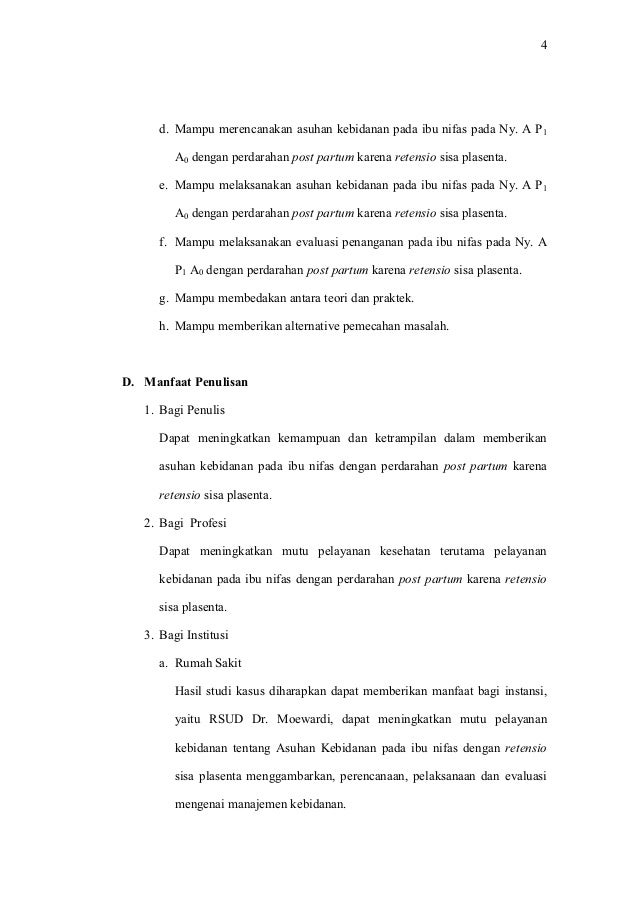 4

d. Mampu merencanakan asuhan kebidanan pada ibu nifas pada Ny. A $P_1$ $A_0$ dengan perdarahan post partum karena retensio sisa plasenta.

e. Mampu melaksanakan asuhan kebidanan pada ibu nifas pada Ny. A $P_1$ $A_0$ dengan perdarahan post partum karena retensio sisa plasenta.

f. Mampu melaksanakan evaluasi penanganan pada ibu nifas pada Ny. A $P_1$ $A_0$ dengan perdarahan post partum karena retensio sisa plasenta.

g. Mampu membedakan antara teori dan praktek.

h. Mampu memberikan alternative pemecahan masalah.

D. Manfaat Penulisan

1. Bagi Penulis

Dapat meningkatkan kemampuan dan ketrampilan dalam memberikan asuhan kebidanan pada ibu nifas dengan perdarahan post partum karena retensio sisa plasenta.

2. Bagi Profesi

Dapat meningkatkan mutu pelayanan kesehatan terutama pelayanan kebidanan pada ibu nifas dengan perdarahan post partum karena retensio sisa plasenta.

3. Bagi Institusi

a. Rumah Sakit

Hasil studi kasus diharapkan dapat memberikan manfaat bagi instansi, yaitu RSUD Dr. Moewardi, dapat meningkatkan mutu pelayanan kebidanan tentang Asuhan Kebidanan pada ibu nifas dengan retensio sisa plasenta menggambarkan, perencanaan, pelaksanaan dan evaluasi mengenai manajemen kebidanan.